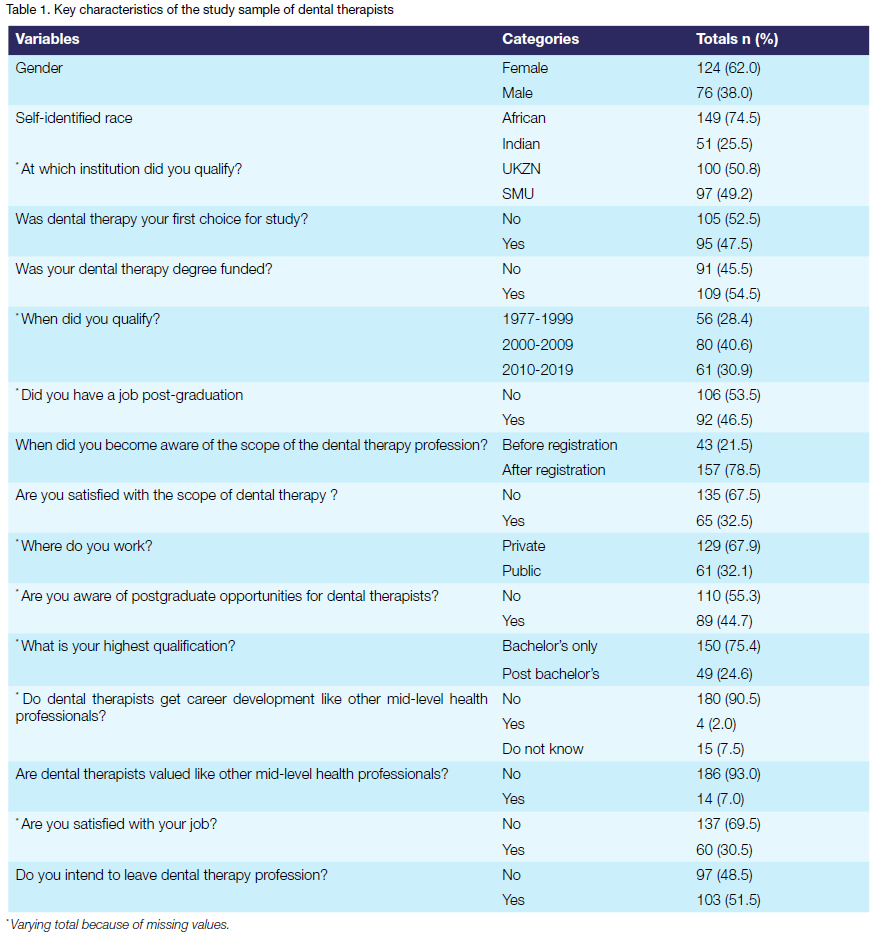 Table 1. Key characteristics of the study sample of dental therapists

| Variables | Categories | Totals n (%) |
|---|---|---|
| Gender | Female | 124 (62.0) |
| | Male | 76 (38.0) |
| Self-identified race | African | 149 (74.5) |
| | Indian | 51 (25.5) |
| *At which institution did you qualify? | UKZN | 100 (50.8) |
| | SMU | 97 (49.2) |
| Was dental therapy your first choice for study? | No | 105 (52.5) |
| | Yes | 95 (47.5) |
| Was your dental therapy degree funded? | No | 91 (45.5) |
| | Yes | 109 (54.5) |
| *When did you qualify? | 1977-1999 | 56 (28.4) |
| | 2000-2009 | 80 (40.6) |
| | 2010-2019 | 61 (30.9) |
| *Did you have a job post-graduation | No | 106 (53.5) |
| | Yes | 92 (46.5) |
| When did you become aware of the scope of the dental therapy profession? | Before registration | 43 (21.5) |
| | After registration | 157 (78.5) |
| Are you satisfied with the scope of dental therapy ? | No | 135 (67.5) |
| | Yes | 65 (32.5) |
| *Where do you work? | Private | 129 (67.9) |
| | Public | 61 (32.1) |
| *Are you aware of postgraduate opportunities for dental therapists? | No | 110 (55.3) |
| | Yes | 89 (44.7) |
| *What is your highest qualification? | Bachelor's only | 150 (75.4) |
| | Post bachelor's | 49 (24.6) |
| *Do dental therapists get career development like other mid-level health professionals? | No | 180 (90.5) |
| | Yes | 4 (2.0) |
| | Do not know | 15 (7.5) |
| Are dental therapists valued like other mid-level health professionals? | No | 186 (93.0) |
| | Yes | 14 (7.0) |
| *Are you satisfied with your job? | No | 137 (69.5) |
| | Yes | 60 (30.5) |
| Do you intend to leave dental therapy profession? | No | 97 (48.5) |
| | Yes | 103 (51.5) |

*Varying total because of missing values.